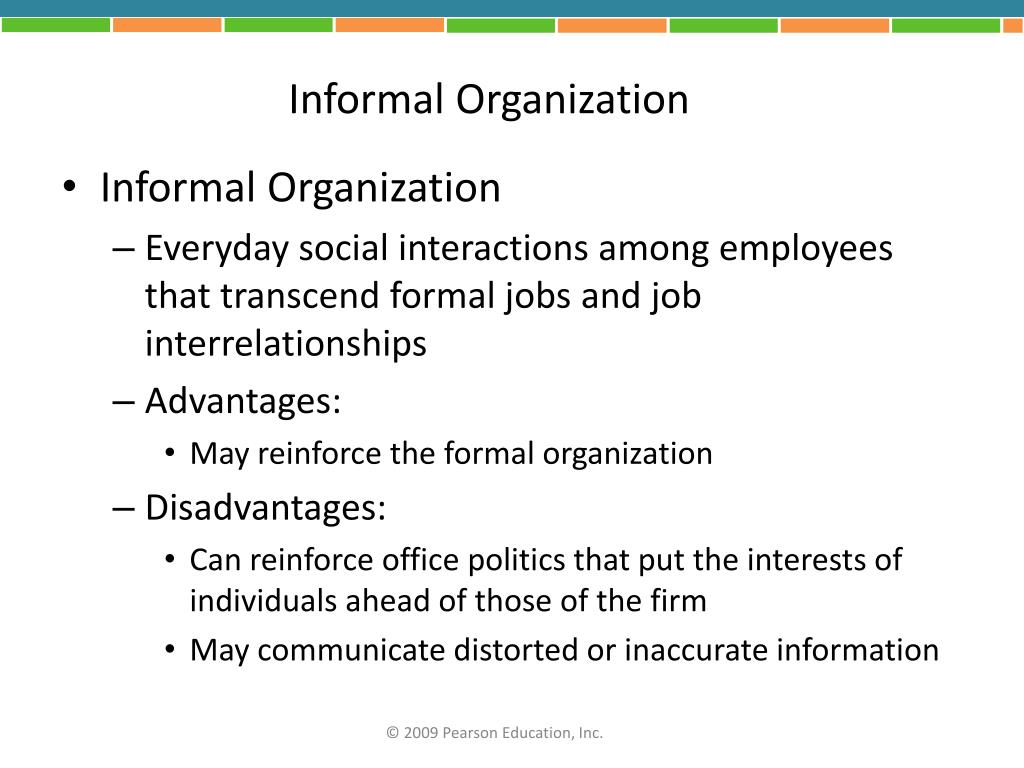 Informal Organization

• Informal Organization
– Everyday social interactions among employees that transcend formal jobs and job interrelationships
– Advantages:
• May reinforce the formal organization
– Disadvantages:
• Can reinforce office politics that put the interests of individuals ahead of those of the firm
• May communicate distorted or inaccurate information

© 2009 Pearson Education, Inc.